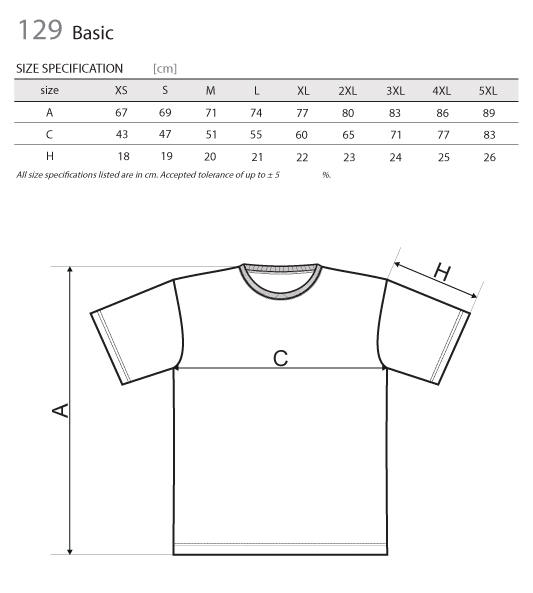 129 Basic

SIZE SPECIFICATION [cm]

| size | XS | S | M | L | XL | 2XL | 3XL | 4XL | 5XL |
|---|---|---|---|---|---|---|---|---|---|
| A | 67 | 69 | 71 | 74 | 77 | 80 | 83 | 86 | 89 |
| C | 43 | 47 | 51 | 55 | 60 | 65 | 71 | 77 | 83 |
| H | 18 | 19 | 20 | 21 | 22 | 23 | 24 | 25 | 26 |

All size specifications listed are in cm. Accepted tolerance of up to ± 5 %.

H

C

A